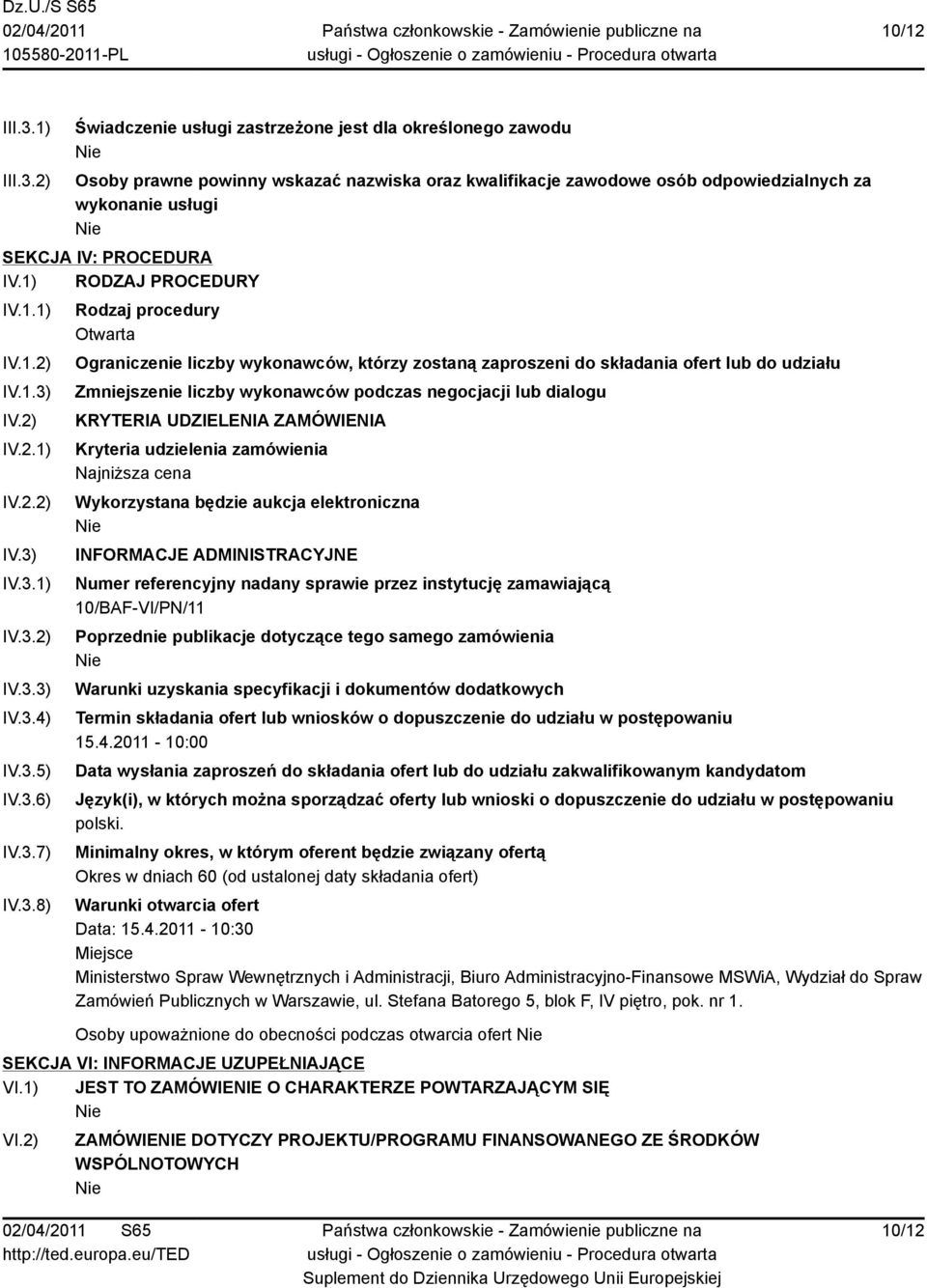 Dz.U./S S65
02/04/2011
105580-2011-PL

Państwa członkowskie - Zamówienie publiczne na usługi - Ogłoszenie o zamówieniu - Procedura otwarta

10/12

III.3.1) Świadczenie usługi zastrzeżone jest dla określonego zawodu
Nie

III.3.2) Osoby prawne powinny wskazać nazwiska oraz kwalifikacje zawodowe osób odpowiedzialnych za wykonanie usługi
Nie

SEKCJA IV: PROCEDURA

IV.1) RODZAJ PROCEDURY

IV.1.1) Rodzaj procedury
Otwarta

IV.1.2) Ograniczenie liczby wykonawców, którzy zostaną zaproszeni do składania ofert lub do udziału

IV.1.3) Zmniejszenie liczby wykonawców podczas negocjacji lub dialogu

IV.2) KRYTERIA UDZIELENIA ZAMÓWIENIA

IV.2.1) Kryteria udzielenia zamówienia
Najniższa cena

IV.2.2) Wykorzystana będzie aukcja elektroniczna
Nie

IV.3) INFORMACJE ADMINISTRACYJNE

IV.3.1) Numer referencyjny nadany sprawie przez instytucję zamawiającą
10/BAF-VI/PN/11

IV.3.2) Poprzednie publikacje dotyczące tego samego zamówienia
Nie

IV.3.3) Warunki uzyskania specyfikacji i dokumentów dodatkowych

IV.3.4) Termin składania ofert lub wniosków o dopuszczenie do udziału w postępowaniu
15.4.2011 - 10:00

IV.3.5) Data wysłania zaproszeń do składania ofert lub do udziału zakwalifikowanym kandydatom

IV.3.6) Język(i), w których można sporządzać oferty lub wnioski o dopuszczenie do udziału w postępowaniu
polski.

IV.3.7) Minimalny okres, w którym oferent będzie związany ofertą
Okres w dniach 60 (od ustalonej daty składania ofert)

IV.3.8) Warunki otwarcia ofert
Data: 15.4.2011 - 10:30
Miejsce
Ministerstwo Spraw Wewnętrznych i Administracji, Biuro Administracyjno-Finansowe MSWiA, Wydział do Spraw Zamówień Publicznych w Warszawie, ul. Stefana Batorego 5, blok F, IV piętro, pok. nr 1.

Osoby upoważnione do obecności podczas otwarcia ofert Nie

SEKCJA VI: INFORMACJE UZUPEŁNIAJĄCE

VI.1) JEST TO ZAMÓWIENIE O CHARAKTERZE POWTARZAJĄCYM SIĘ
Nie

VI.2) ZAMÓWIENIE DOTYCZY PROJEKTU/PROGRAMU FINANSOWANEGO ZE ŚRODKÓW WSPÓLNOTOWYCH
Nie

02/04/2011 S65
http://ted.europa.eu/TED

Państwa członkowskie - Zamówienie publiczne na usługi - Ogłoszenie o zamówieniu - Procedura otwarta
Suplement do Dziennika Urzędowego Unii Europejskiej

10/12